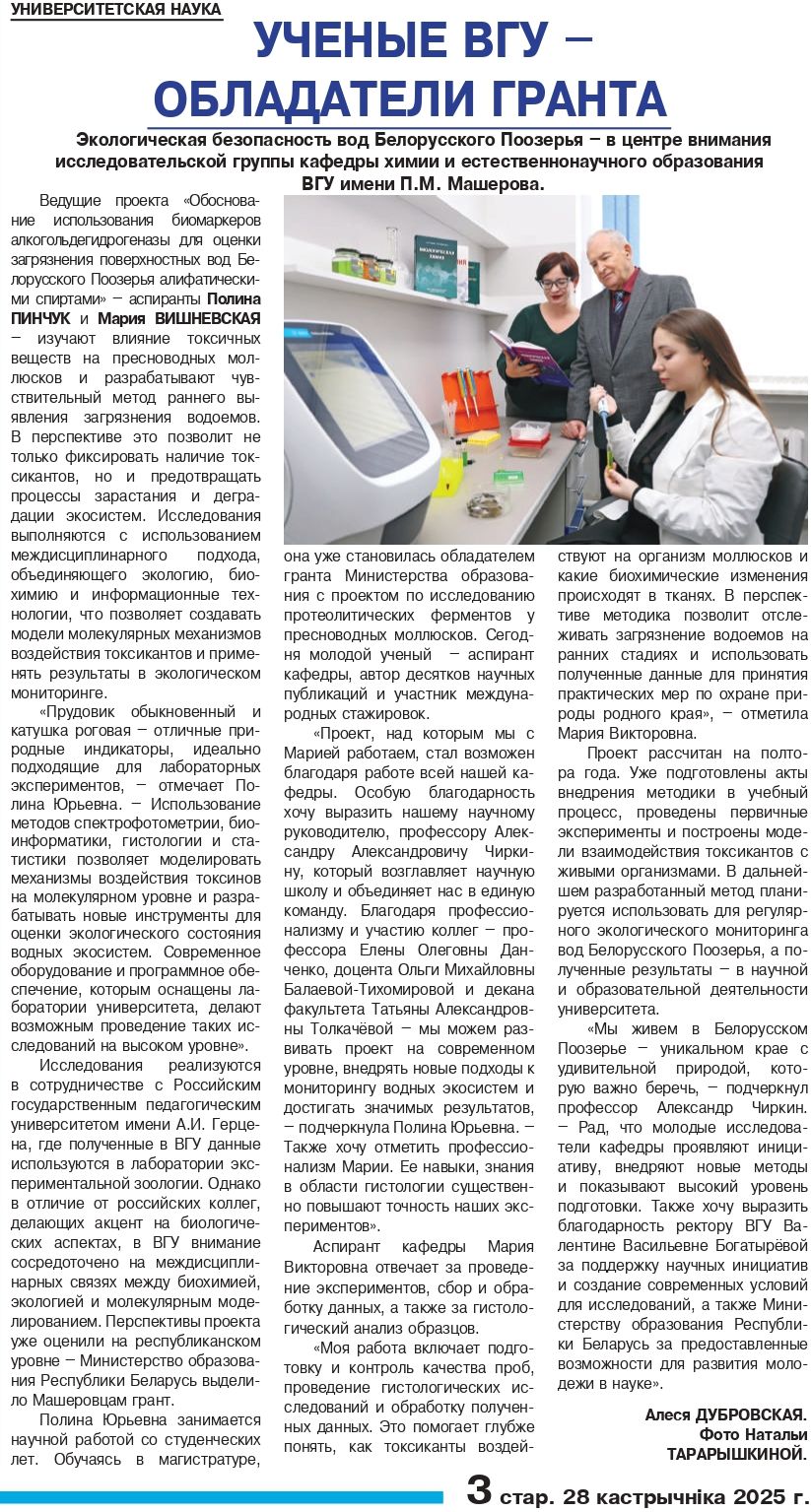 УНИВЕРСИТЕТСКАЯ НАУКА

УЧЕНЫЕ ВГУ – ОБЛАДАТЕЛИ ГРАНТА

Экологическая безопасность вод Белорусского Поозерья – в центре внимания исследовательской группы кафедры химии и естественнонаучного образования ВГУ имени П.М. Машерова.

Ведущие проекта «Обоснование использования биомаркеров алкогольдегидрогеназы для оценки загрязнения поверхностных вод Белорусского Поозерья алифатическими спиртами» – аспиранты Полина ПИНЧУК и Мария ВИШНЕВСКАЯ – изучают влияние токсичных веществ на пресноводных моллюсков и разрабатывают чувствительный метод раннего выявления загрязнения водоемов. В перспективе это позволит не только фиксировать наличие токсикантов, но и предотвращать процессы зарастания и деградации экосистем. Исследования выполняются с использованием междисциплинарного подхода, объединяющего экологию, биохимию и информационные технологии, что позволяет создавать модели молекулярных механизмов воздействия токсикантов и применять результаты в экологическом мониторинге.

«Прудовик обыкновенный и катушка роговая – отличные природные индикаторы, идеально подходящие для лабораторных экспериментов, – отмечает Полина Юрьевна. – Использование методов спектрофотометрии, биоинформатики, гистологии и статистики позволяет моделировать механизмы воздействия токсинов на молекулярном уровне и разрабатывать новые инструменты для оценки экологического состояния водных экосистем. Современное оборудование и программное обеспечение, которым оснащены лаборатории университета, делают возможным проведение таких исследований на высоком уровне».

Исследования реализуются в сотрудничестве с Российским государственным педагогическим университетом имени А.И. Герцена, где полученные в ВГУ данные используются в лаборатории экспериментальной зоологии. Однако в отличие от российских коллег, делающих акцент на биологических аспектах, в ВГУ внимание сосредоточено на междисциплинарных связях между биохимией, экологией и молекулярным моделированием. Перспективы проекта уже оценили на республиканском уровне – Министерство образования Республики Беларусь выделило Машеровцам грант.

Полина Юрьевна занимается научной работой со студенческих лет. Обучаясь в магистратуре, она уже становилась обладателем гранта Министерства образования с проектом по исследованию протеолитических ферментов у пресноводных моллюсков. Сегодня молодой ученый – аспирант кафедры, автор десятков научных публикаций и участник международных стажировок.

«Проект, над которым мы с Марией работаем, стал возможен благодаря работе всей нашей кафедры. Особую благодарность хочу выразить нашему научному руководителю, профессору Александру Александровичу Чиркину, который возглавляет научную школу и объединяет нас в единую команду. Благодаря профессионализму и участию коллег – профессора Елены Олеговны Данченко, доцента Ольги Михайловны Балаевой-Тихомировой и декана факультета Татьяны Александровны Толкачёвой – мы можем развивать проект на современном уровне, внедрять новые подходы к мониторингу водных экосистем и достигать значимых результатов, – подчеркнула Полина Юрьевна. – Также хочу отметить профессионализм Марии. Ее навыки, знания в области гистологии существенно повышают точность наших экспериментов».

Аспирант кафедры Мария Викторовна отвечает за проведение экспериментов, сбор и обработку данных, а также за гистологический анализ образцов.

«Моя работа включает подготовку и контроль качества проб, проведение гистологических исследований и обработку полученных данных. Это помогает глубже понять, как токсиканты воздействуют на организм моллюсков и какие биохимические изменения происходят в тканях. В перспективе методика позволит отслеживать загрязнение водоемов на ранних стадиях и использовать полученные данные для принятия практических мер по охране природы родного края», – отметила Мария Викторовна.

Проект рассчитан на полтора года. Уже подготовлены акты внедрения методики в учебный процесс, проведены первичные эксперименты и построены модели взаимодействия токсикантов с живыми организмами. В дальнейшем разработанный метод планируется использовать для регулярного экологического мониторинга вод Белорусского Поозерья, а полученные результаты – в научной и образовательной деятельности университета.

«Мы живем в Белорусском Поозерье – уникальном крае с удивительной природой, которую важно беречь, – подчеркнул профессор Александр Чиркин. – Рад, что молодые исследователи кафедры проявляют инициативу, внедряют новые методы и показывают высокий уровень подготовки. Также хочу выразить благодарность ректору ВГУ Валентине Васильевне Богатырёвой за поддержку научных инициатив и создание современных условий для исследований, а также Министерству образования Республики Беларусь за предоставленные возможности для развития молодежи в науке».

Алеся ДУБРОВСКАЯ.
Фото Натальи ТАРАРЫШКИНОЙ.

3 стар. 28 кастрычніка 2025 г.